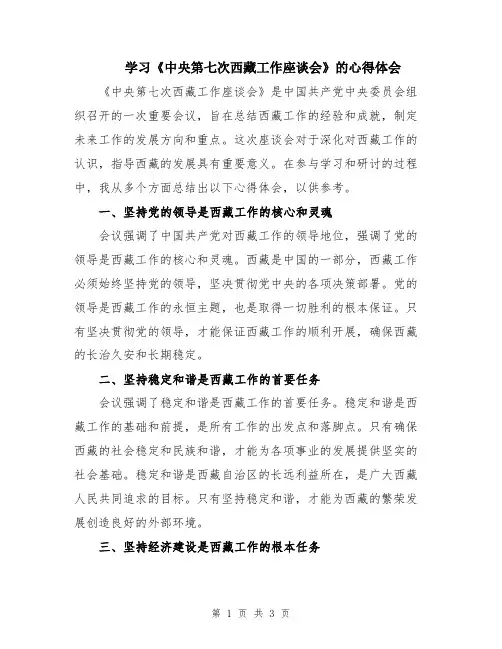 学习《中央第七次西藏工作座谈会》的心得体会

《中央第七次西藏工作座谈会》是中国共产党中央委员会组织召开的一次重要会议，旨在总结西藏工作的经验和成就，制定未来工作的发展方向和重点。这次座谈会对于深化对西藏工作的认识，指导西藏的发展具有重要意义。在参与学习和研讨的过程中，我从多个方面总结出以下心得体会，以供参考。

一、坚持党的领导是西藏工作的核心和灵魂

会议强调了中国共产党对西藏工作的领导地位，强调了党的领导是西藏工作的核心和灵魂。西藏是中国的一部分，西藏工作必须始终坚持党的领导，坚决贯彻党中央的各项决策部署。党的领导是西藏工作的永恒主题，也是取得一切胜利的根本保证。只有坚决贯彻党的领导，才能保证西藏工作的顺利开展，确保西藏的长治久安和长期稳定。

二、坚持稳定和谐是西藏工作的首要任务

会议强调了稳定和谐是西藏工作的首要任务。稳定和谐是西藏工作的基础和前提，是所有工作的出发点和落脚点。只有确保西藏的社会稳定和民族和谐，才能为各项事业的发展提供坚实的社会基础。稳定和谐是西藏自治区的长远利益所在，是广大西藏人民共同追求的目标。只有坚持稳定和谐，才能为西藏的繁荣发展创造良好的外部环境。

三、坚持经济建设是西藏工作的根本任务

第 1 页 共 3 页